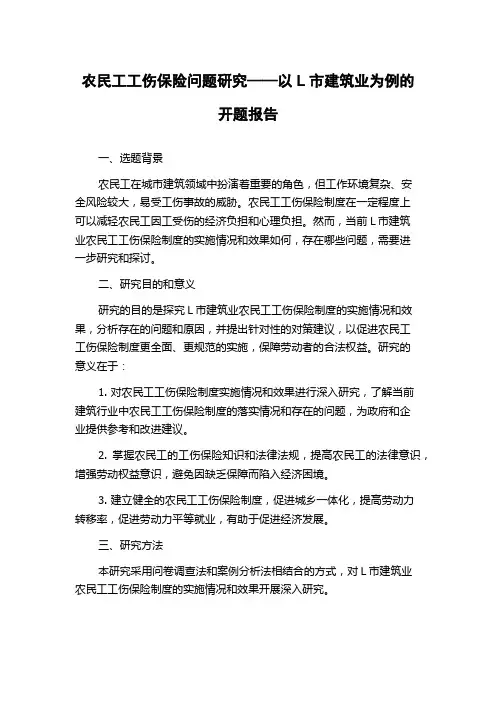 农民工工伤保险问题研究——以 L 市建筑业为例的开题报告

一、选题背景

农民工在城市建筑领域中扮演着重要的角色，但工作环境复杂、安全风险较大，易受工伤事故的威胁。农民工工伤保险制度在一定程度上可以减轻农民工因工受伤的经济负担和心理负担。然而，当前 L 市建筑业农民工工伤保险制度的实施情况和效果如何，存在哪些问题，需要进一步研究和探讨。

二、研究目的和意义

研究的目的是探究 L 市建筑业农民工工伤保险制度的实施情况和效果，分析存在的问题和原因，并提出针对性的对策建议，以促进农民工工伤保险制度更全面、更规范的实施，保障劳动者的合法权益。研究的意义在于：

1. 对农民工工伤保险制度实施情况和效果进行深入研究，了解当前建筑行业中农民工工伤保险制度的落实情况和存在的问题，为政府和企业提供参考和改进建议。

2. 掌握农民工的工伤保险知识和法律法规，提高农民工的法律意识，增强劳动权益意识，避免因缺乏保障而陷入经济困境。

3. 建立健全的农民工工伤保险制度，促进城乡一体化，提高劳动力转移率，促进劳动力平等就业，有助于促进经济发展。

三、研究方法

本研究采用问卷调查法和案例分析法相结合的方式，对 L 市建筑业农民工工伤保险制度的实施情况和效果开展深入研究。